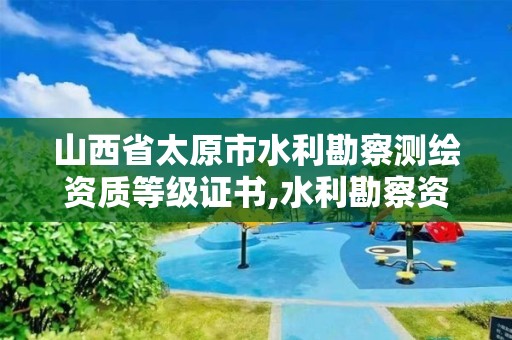 山西省太原市水利勘察测绘资质等级证书,水利勘察资